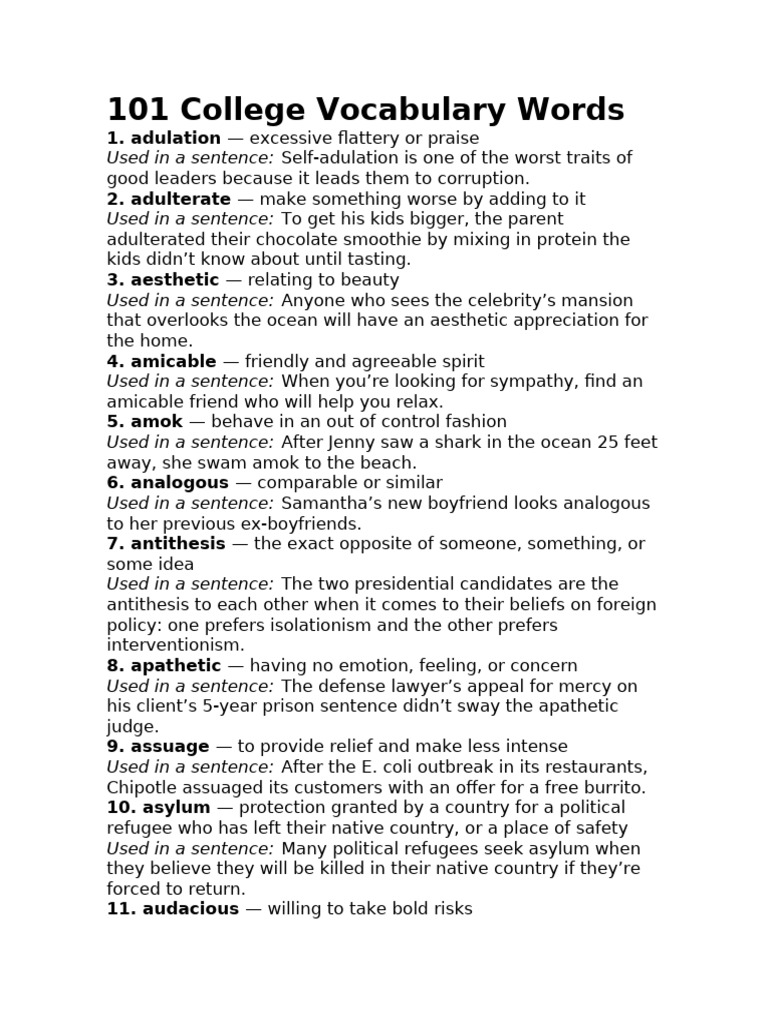 101 College Vocabulary Words

1. adulation — excessive flattery or praise
Used in a sentence: Self-adulation is one of the worst traits of good leaders because it leads them to corruption.

2. adulterate — make something worse by adding to it
Used in a sentence: To get his kids bigger, the parent adulterated their chocolate smoothie by mixing in protein the kids didn't know about until tasting.

3. aesthetic — relating to beauty
Used in a sentence: Anyone who sees the celebrity's mansion that overlooks the ocean will have an aesthetic appreciation for the home.

4. amicable — friendly and agreeable spirit
Used in a sentence: When you're looking for sympathy, find an amicable friend who will help you relax.

5. amok — behave in an out of control fashion
Used in a sentence: After Jenny saw a shark in the ocean 25 feet away, she swam amok to the beach.

6. analogous — comparable or similar
Used in a sentence: Samantha's new boyfriend looks analogous to her previous ex-boyfriends.

7. antithesis — the exact opposite of someone, something, or some idea
Used in a sentence: The two presidential candidates are the antithesis to each other when it comes to their beliefs on foreign policy: one prefers isolationism and the other prefers interventionism.

8. apathetic — having no emotion, feeling, or concern
Used in a sentence: The defense lawyer's appeal for mercy on his client's 5-year prison sentence didn't sway the apathetic judge.

9. assuage — to provide relief and make less intense
Used in a sentence: After the E. coli outbreak in its restaurants, Chipotle assuaged its customers with an offer for a free burrito.

10. asylum — protection granted by a country for a political refugee who has left their native country, or a place of safety
Used in a sentence: Many political refugees seek asylum when they believe they will be killed in their native country if they're forced to return.

11. audacious — willing to take bold risks